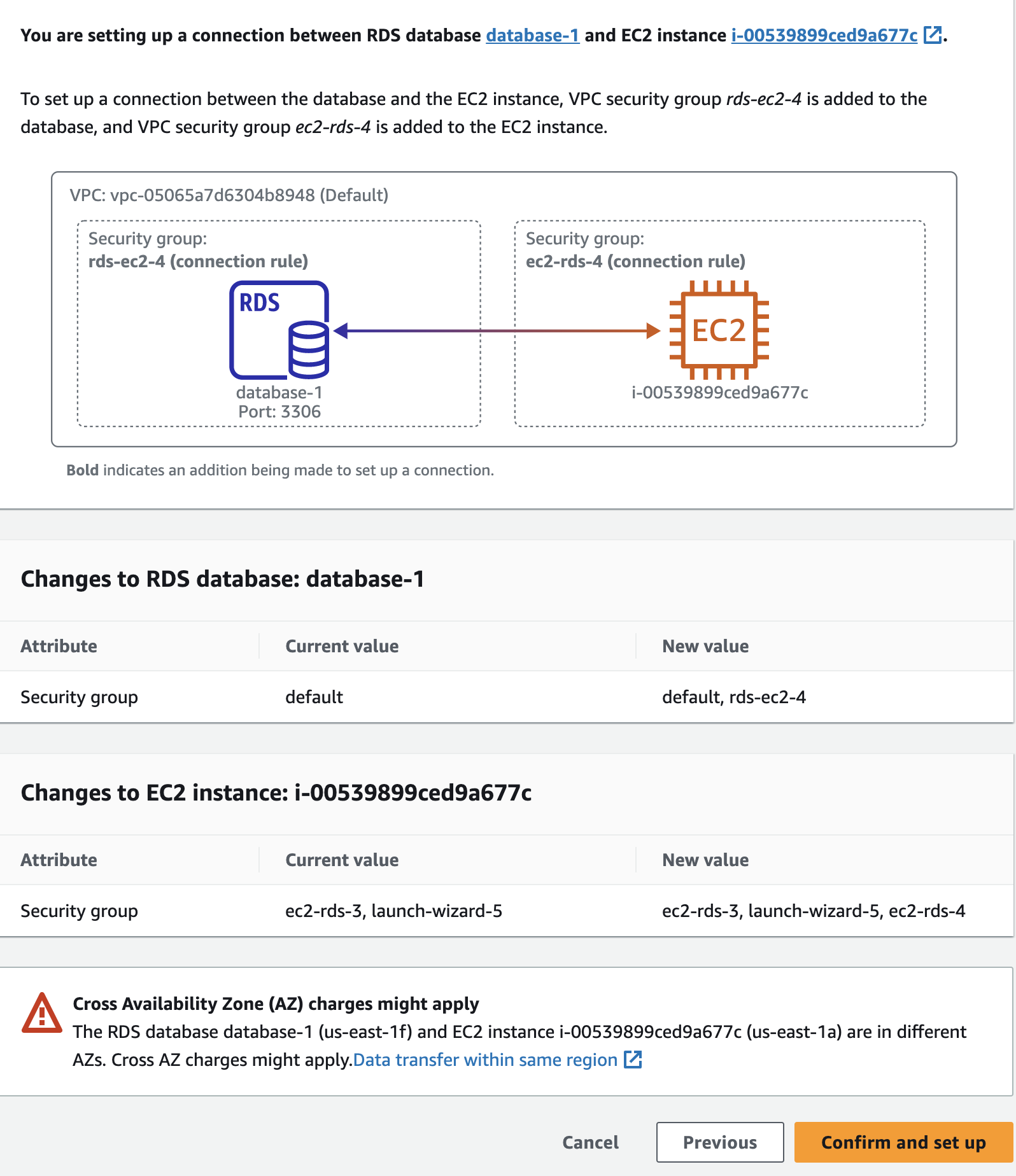 You are setting up a connection between RDS database database-1 and EC2 instance i-00539899ced9a677c.

To set up a connection between the database and the EC2 instance, VPC security group rds-ec2-4 is added to the database, and VPC security group ec2-rds-4 is added to the EC2 instance.

VPC: vpc-05065a7d6304b8948 (Default)

Security group:
rds-ec2-4 (connection rule)

RDS

database-1
Port: 3306

Security group:
ec2-rds-4 (connection rule)

EC2

i-00539899ced9a677c

Bold indicates an addition being made to set up a connection.

Changes to RDS database: database-1

| Attribute | Current value | New value |
|---|---|---|
| Security group | default | default, rds-ec2-4 |

Changes to EC2 instance: i-00539899ced9a677c

| Attribute | Current value | New value |
|---|---|---|
| Security group | ec2-rds-3, launch-wizard-5 | ec2-rds-3, launch-wizard-5, ec2-rds-4 |

Cross Availability Zone (AZ) charges might apply
The RDS database database-1 (us-east-1f) and EC2 instance i-00539899ced9a677c (us-east-1a) are in different AZs. Cross AZ charges might apply.Data transfer within same region

Cancel Previous Confirm and set up